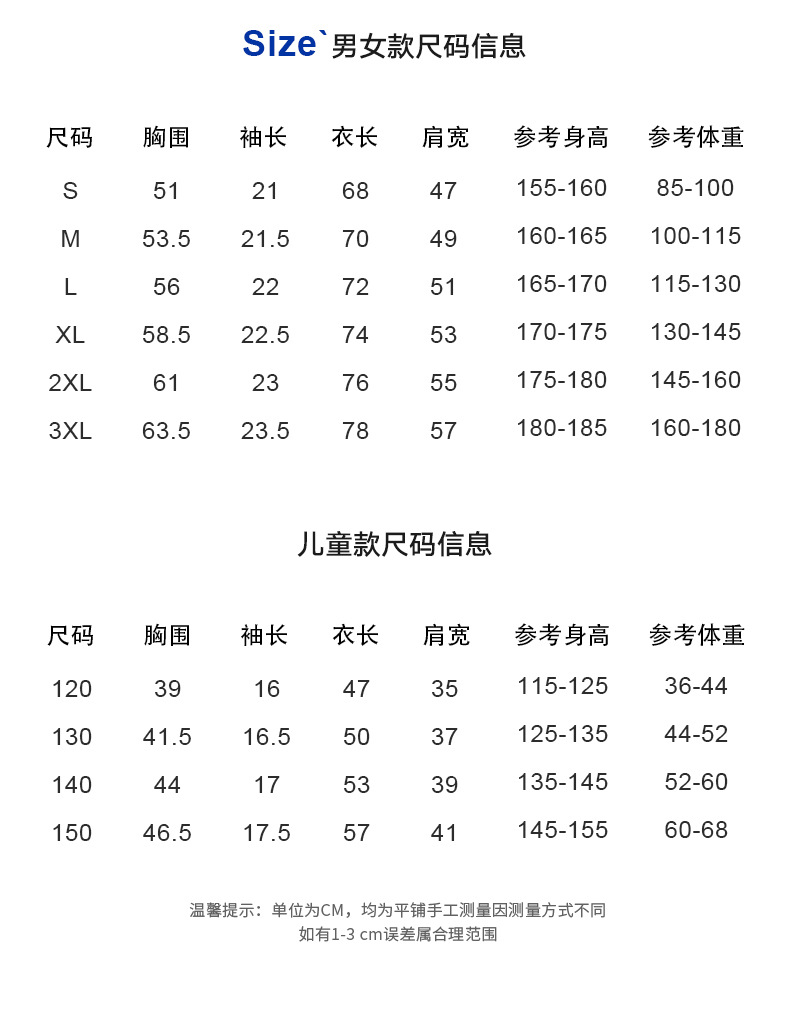 Size`男女款尺码信息

| 尺码 | 胸围 | 袖长 | 衣长 | 肩宽 | 参考身高 | 参考体重 |
|---|---|---|---|---|---|---|
| S | 51 | 21 | 68 | 47 | 155-160 | 85-100 |
| M | 53.5 | 21.5 | 70 | 49 | 160-165 | 100-115 |
| L | 56 | 22 | 72 | 51 | 165-170 | 115-130 |
| XL | 58.5 | 22.5 | 74 | 53 | 170-175 | 130-145 |
| 2XL | 61 | 23 | 76 | 55 | 175-180 | 145-160 |
| 3XL | 63.5 | 23.5 | 78 | 57 | 180-185 | 160-180 |

儿童款尺码信息

| 尺码 | 胸围 | 袖长 | 衣长 | 肩宽 | 参考身高 | 参考体重 |
|---|---|---|---|---|---|---|
| 120 | 39 | 16 | 47 | 35 | 115-125 | 36-44 |
| 130 | 41.5 | 16.5 | 50 | 37 | 125-135 | 44-52 |
| 140 | 44 | 17 | 53 | 39 | 135-145 | 52-60 |
| 150 | 46.5 | 17.5 | 57 | 41 | 145-155 | 60-68 |

温馨提示：单位为CM，均为平铺手工测量因测量方式不同
如有1-3 cm误差属合理范围